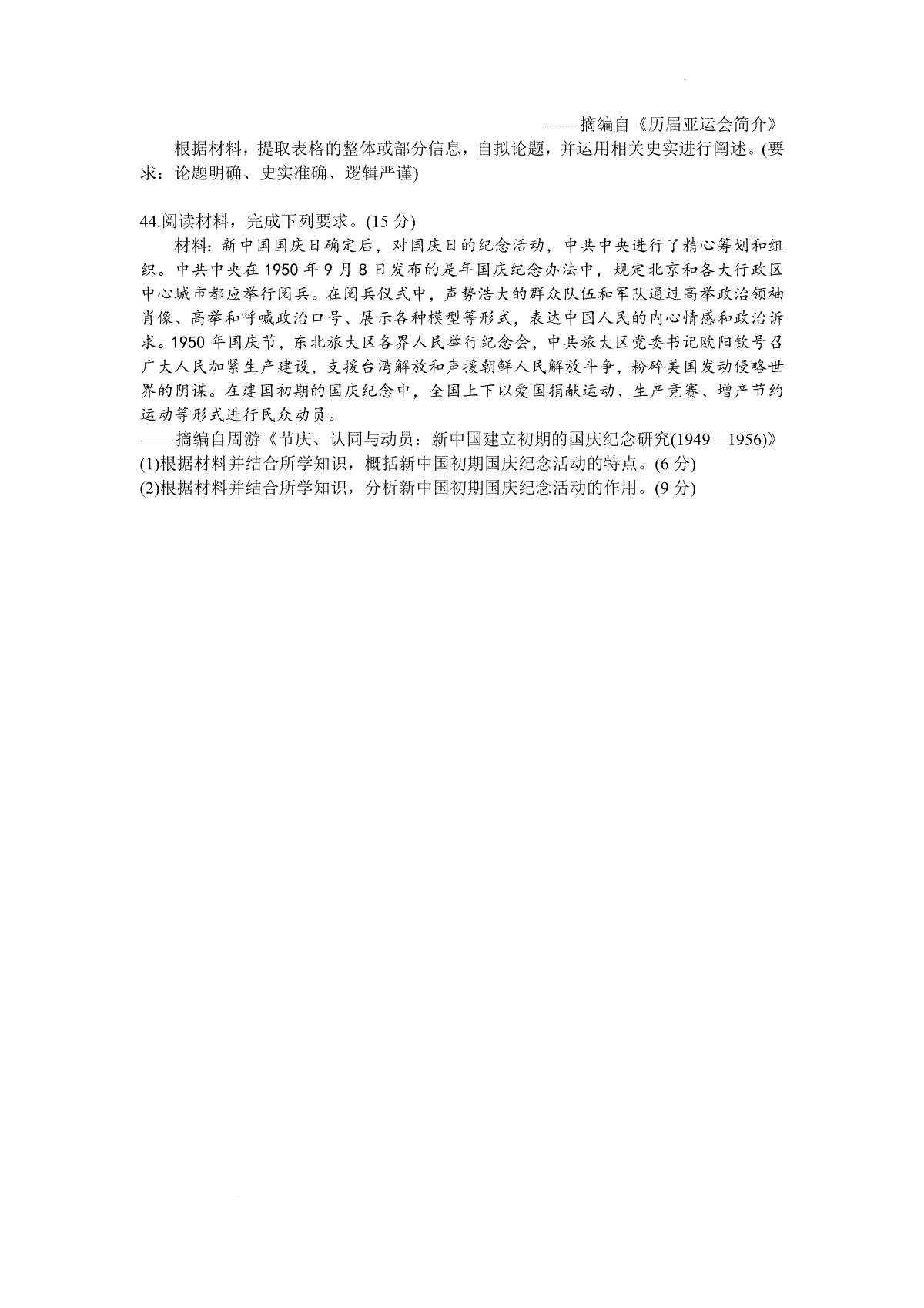 ——摘编自《历届亚运会简介》

根据材料，提取表格的整体或部分信息，自拟论题，并运用相关史实进行阐述。(要求：论题明确、史实准确、逻辑严谨)

44.阅读材料，完成下列要求。(15 分)

材料：新中国国庆日确定后，对国庆日的纪念活动，中共中央进行了精心筹划和组织。中共中央在 1950 年 9 月 8 日发布的是年国庆纪念办法中，规定北京和各大行政区中心城市都应举行阅兵。在阅兵仪式中，声势浩大的群众队伍和军队通过高举政治领袖肖像、高举和呼喊政治口号、展示各种模型等形式，表达中国人民的内心情感和政治诉求。1950 年国庆节，东北旅大区各界人民举行纪念会，中共旅大区党委书记欧阳钦号召广大人民加紧生产建设，支援台湾解放和声援朝鲜人民解放斗争，粉碎美国发动侵略世界的阴谋。在建国初期的国庆纪念中，全国上下以爱国捐献运动、生产竞赛、增产节约运动等形式进行民众动员。

——摘编自周游《节庆、认同与动员：新中国建立初期的国庆纪念研究(1949—1956)》

(1)根据材料并结合所学知识，概括新中国初期国庆纪念活动的特点。(6 分)

(2)根据材料并结合所学知识，分析新中国初期国庆纪念活动的作用。(9 分)